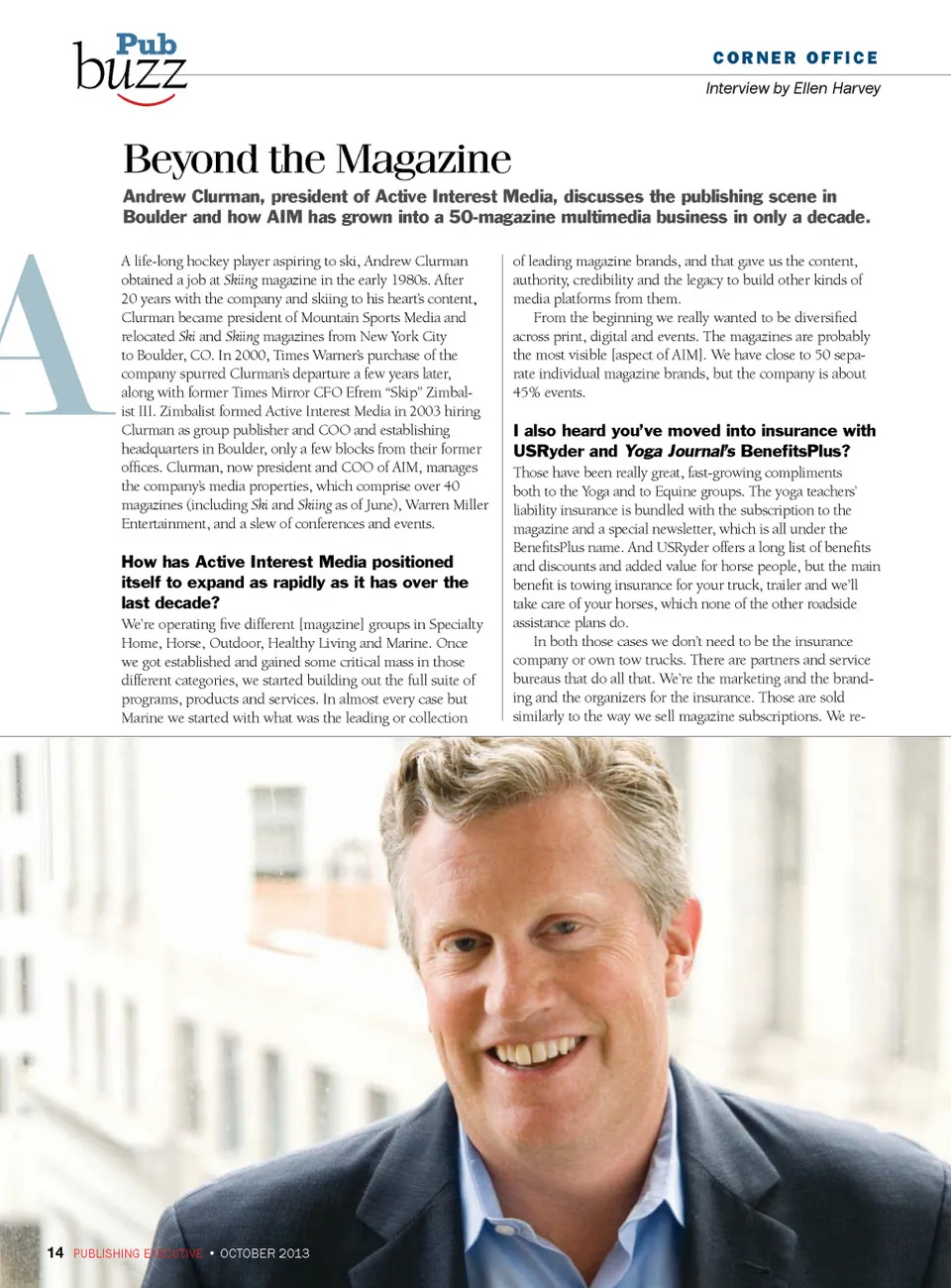 Pub buzz

CORNER OFFICE
Interview by Ellen Harvey

Beyond the Magazine

Andrew Clurman, president of Active Interest Media, discusses the publishing scene in Boulder and how AIM has grown into a 50-magazine multimedia business in only a decade.

A life-long hockey player aspiring to ski, Andrew Clurman obtained a job at Skiing magazine in the early 1980s. After 20 years with the company and skiing to his heart's content, Clurman became president of Mountain Sports Media and relocated Ski and Skiing magazines from New York City to Boulder, CO. In 2000, Times Warner's purchase of the company spurred Clurman's departure a few years later, along with former Times Mirror CFO Efrem "Skip" Zimbalist III. Zimbalist formed Active Interest Media in 2003 hiring Clurman as group publisher and COO and establishing headquarters in Boulder, only a few blocks from their former offices. Clurman, now president and COO of AIM, manages the company's media properties, which comprise over 40 magazines (including Ski and Skiing as of June), Warren Miller Entertainment, and a slew of conferences and events.

How has Active Interest Media positioned itself to expand as rapidly as it has over the last decade?
We're operating five different [magazine] groups in Specialty Home, Horse, Outdoor, Healthy Living and Marine. Once we got established and gained some critical mass in those different categories, we started building out the full suite of programs, products and services. In almost every case but Marine we started with what was the leading or collection of leading magazine brands, and that gave us the content, authority, credibility and the legacy to build other kinds of media platforms from them.

From the beginning we really wanted to be diversified across print, digital and events. The magazines are probably the most visible [aspect of AIM]. We have close to 50 separate individual magazine brands, but the company is about 45% events.

I also heard you've moved into insurance with USRyder and Yoga Journal's BenefitsPlus?
Those have been really great, fast-growing compliments both to the Yoga and to Equine groups. The yoga teachers' liability insurance is bundled with the subscription to the magazine and a special newsletter, which is all under the BenefitsPlus name. And USRyder offers a long list of benefits and discounts and added value for horse people, but the main benefit is towing insurance for your truck, trailer and we'll take care of your horses, which none of the other roadside assistance plans do.

In both those cases we don't need to be the insurance company or own tow trucks. There are partners and service bureaus that do all that. We're the marketing and the branding and the organizers for the insurance. Those are sold similarly to the way we sell magazine subscriptions. We re-

14 PUBLISHING EXECUTIVE • OCTOBER 2013